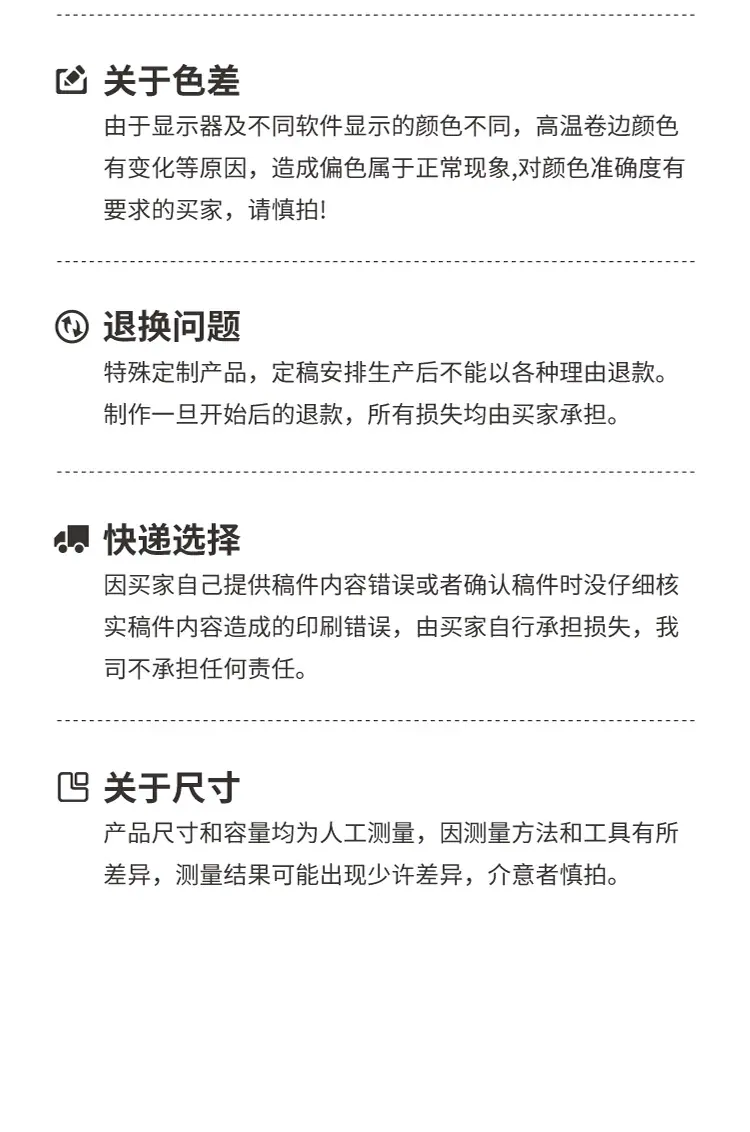 关于色差

由于显示器及不同软件显示的颜色不同，高温卷边颜色有变化等原因，造成偏色属于正常现象,对颜色准确度有要求的买家，请慎拍!

退换问题

特殊定制产品，定稿安排生产后不能以各种理由退款。制作一旦开始后的退款，所有损失均由买家承担。

快递选择

因买家自己提供稿件内容错误或者确认稿件时没仔细核实稿件内容造成的印刷错误，由买家自行承担损失，我司不承担任何责任。

关于尺寸

产品尺寸和容量均为人工测量，因测量方法和工具有所差异，测量结果可能出现少许差异，介意者慎拍。